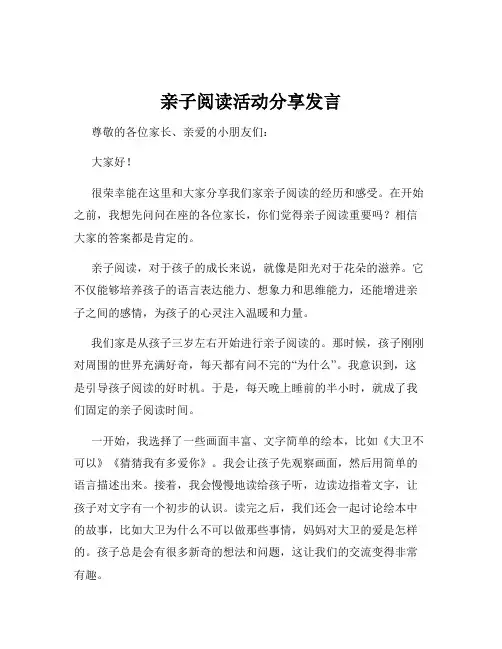 亲子阅读活动分享发言

尊敬的各位家长、亲爱的小朋友们：

大家好！

很荣幸能在这里和大家分享我们家亲子阅读的经历和感受。在开始之前，我想先问问在座的各位家长，你们觉得亲子阅读重要吗？相信大家的答案都是肯定的。

亲子阅读，对于孩子的成长来说，就像是阳光对于花朵的滋养。它不仅能够培养孩子的语言表达能力、想象力和思维能力，还能增进亲子之间的感情，为孩子的心灵注入温暖和力量。

我们家是从孩子三岁左右开始进行亲子阅读的。那时候，孩子刚刚对周围的世界充满好奇，每天都有问不完的“为什么”。我意识到，这是引导孩子阅读的好时机。于是，每天晚上睡前的半小时，就成了我们固定的亲子阅读时间。

一开始，我选择了一些画面丰富、文字简单的绘本，比如《大卫不可以》《猜猜我有多爱你》。我会让孩子先观察画面，然后用简单的语言描述出来。接着，我会慢慢地读给孩子听，边读边指着文字，让孩子对文字有一个初步的认识。读完之后，我们还会一起讨论绘本中的故事，比如大卫为什么不可以做那些事情，妈妈对大卫的爱是怎样的。孩子总是会有很多新奇的想法和问题，这让我们的交流变得非常有趣。